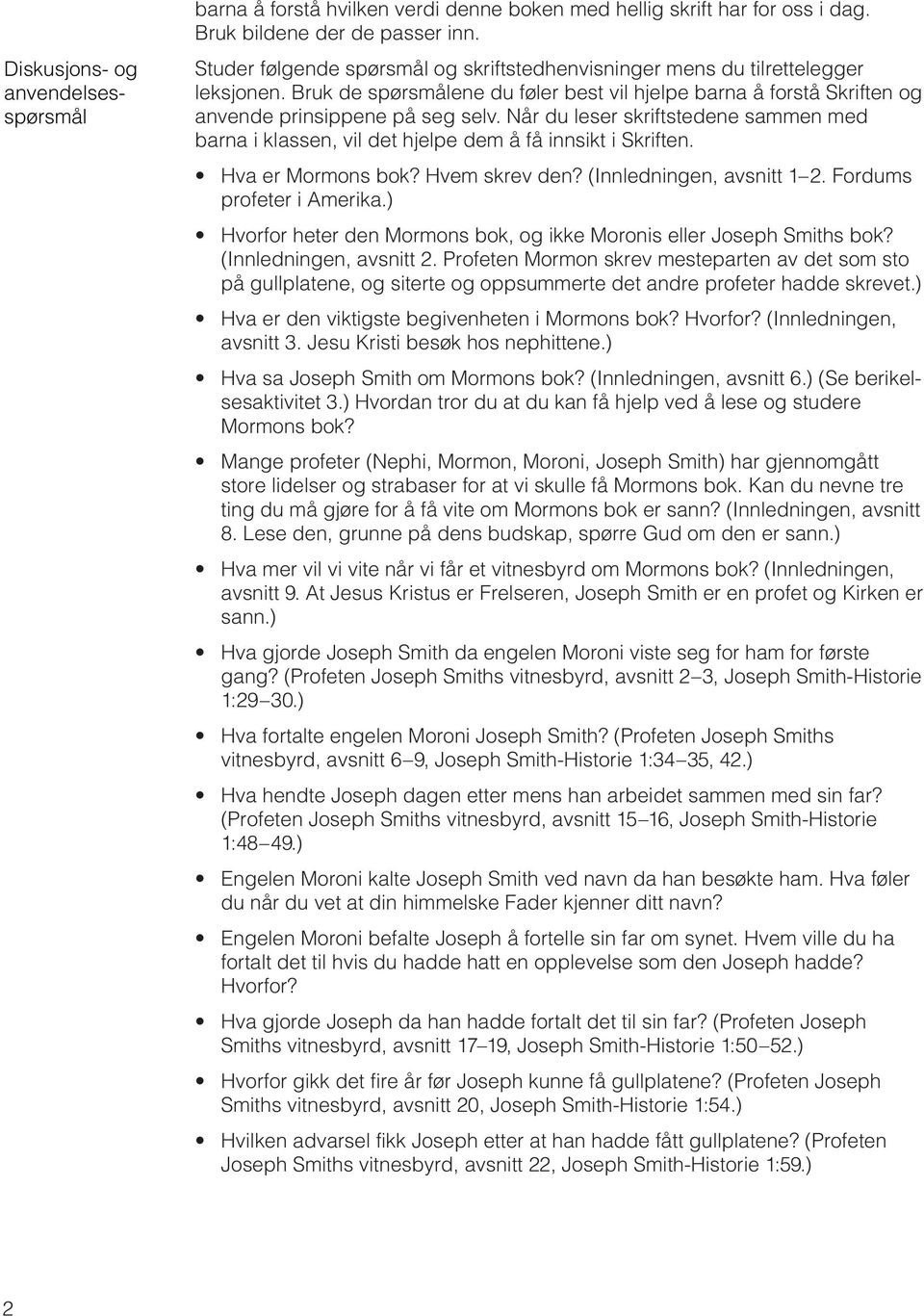 barna å forstå hvilken verdi denne boken med hellig skrift har for oss i dag. Bruk bildene der de passer inn.

Diskusjons- og anvendelsesspørsmål

Studer følgende spørsmål og skriftstedhenvisninger mens du tilrettelegger leksjonen. Bruk de spørsmålene du føler best vil hjelpe barna å forstå Skriften og anvende prinsippene på seg selv. Når du leser skriftstedene sammen med barna i klassen, vil det hjelpe dem å få innsikt i Skriften.

• Hva er Mormons bok? Hvem skrev den? (Innledningen, avsnitt 1–2. Fordums profeter i Amerika.)

• Hvorfor heter den Mormons bok, og ikke Moronis eller Joseph Smiths bok? (Innledningen, avsnitt 2. Profeten Mormon skrev mesteparten av det som sto på gullplatene, og siterte og oppsummerte det andre profeter hadde skrevet.)

• Hva er den viktigste begivenheten i Mormons bok? Hvorfor? (Innledningen, avsnitt 3. Jesu Kristi besøk hos nephittene.)

• Hva sa Joseph Smith om Mormons bok? (Innledningen, avsnitt 6.) (Se berikelsesaktivitet 3.) Hvordan tror du at du kan få hjelp ved å lese og studere Mormons bok?

• Mange profeter (Nephi, Mormon, Moroni, Joseph Smith) har gjennomgått store lidelser og strabaser for at vi skulle få Mormons bok. Kan du nevne tre ting du må gjøre for å få vite om Mormons bok er sann? (Innledningen, avsnitt 8. Lese den, grunne på dens budskap, spørre Gud om den er sann.)

• Hva mer vil vi vite når vi får et vitnesbyrd om Mormons bok? (Innledningen, avsnitt 9. At Jesus Kristus er Frelseren, Joseph Smith er en profet og Kirken er sann.)

• Hva gjorde Joseph Smith da engelen Moroni viste seg for ham for første gang? (Profeten Joseph Smiths vitnesbyrd, avsnitt 2–3, Joseph Smith-Historie 1:29–30.)

• Hva fortalte engelen Moroni Joseph Smith? (Profeten Joseph Smiths vitnesbyrd, avsnitt 6–9, Joseph Smith-Historie 1:34–35, 42.)

• Hva hendte Joseph dagen etter mens han arbeidet sammen med sin far? (Profeten Joseph Smiths vitnesbyrd, avsnitt 15–16, Joseph Smith-Historie 1:48–49.)

• Engelen Moroni kalte Joseph Smith ved navn da han besøkte ham. Hva føler du når du vet at din himmelske Fader kjenner ditt navn?

• Engelen Moroni befalte Joseph å fortelle sin far om synet. Hvem ville du ha fortalt det til hvis du hadde hatt en opplevelse som den Joseph hadde? Hvorfor?

• Hva gjorde Joseph da han hadde fortalt det til sin far? (Profeten Joseph Smiths vitnesbyrd, avsnitt 17–19, Joseph Smith-Historie 1:50–52.)

• Hvorfor gikk det fire år før Joseph kunne få gullplatene? (Profeten Joseph Smiths vitnesbyrd, avsnitt 20, Joseph Smith-Historie 1:54.)

• Hvilken advarsel fikk Joseph etter at han hadde fått gullplatene? (Profeten Joseph Smiths vitnesbyrd, avsnitt 22, Joseph Smith-Historie 1:59.)

2